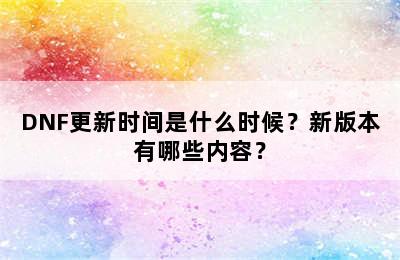 DNF更新时间是什么时候？新版本有哪些内容？